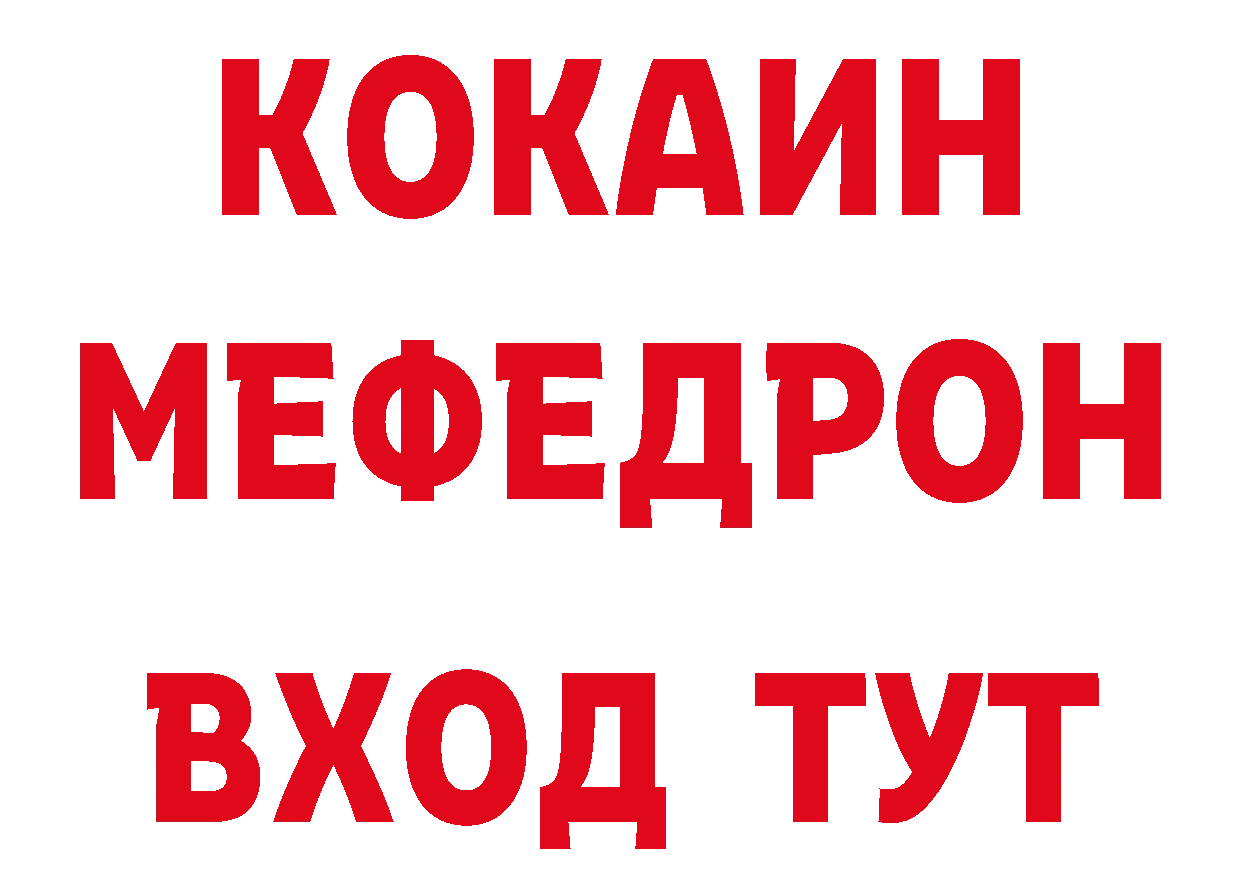 КОКАИН
МЕФЕДРОН
ВХОД ТУТ